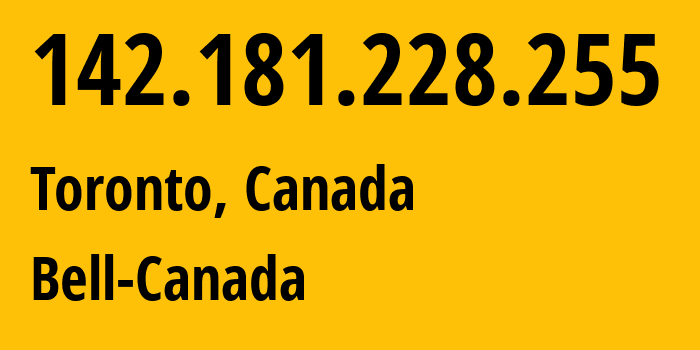 142.181.228.255

Toronto, Canada

Bell-Canada